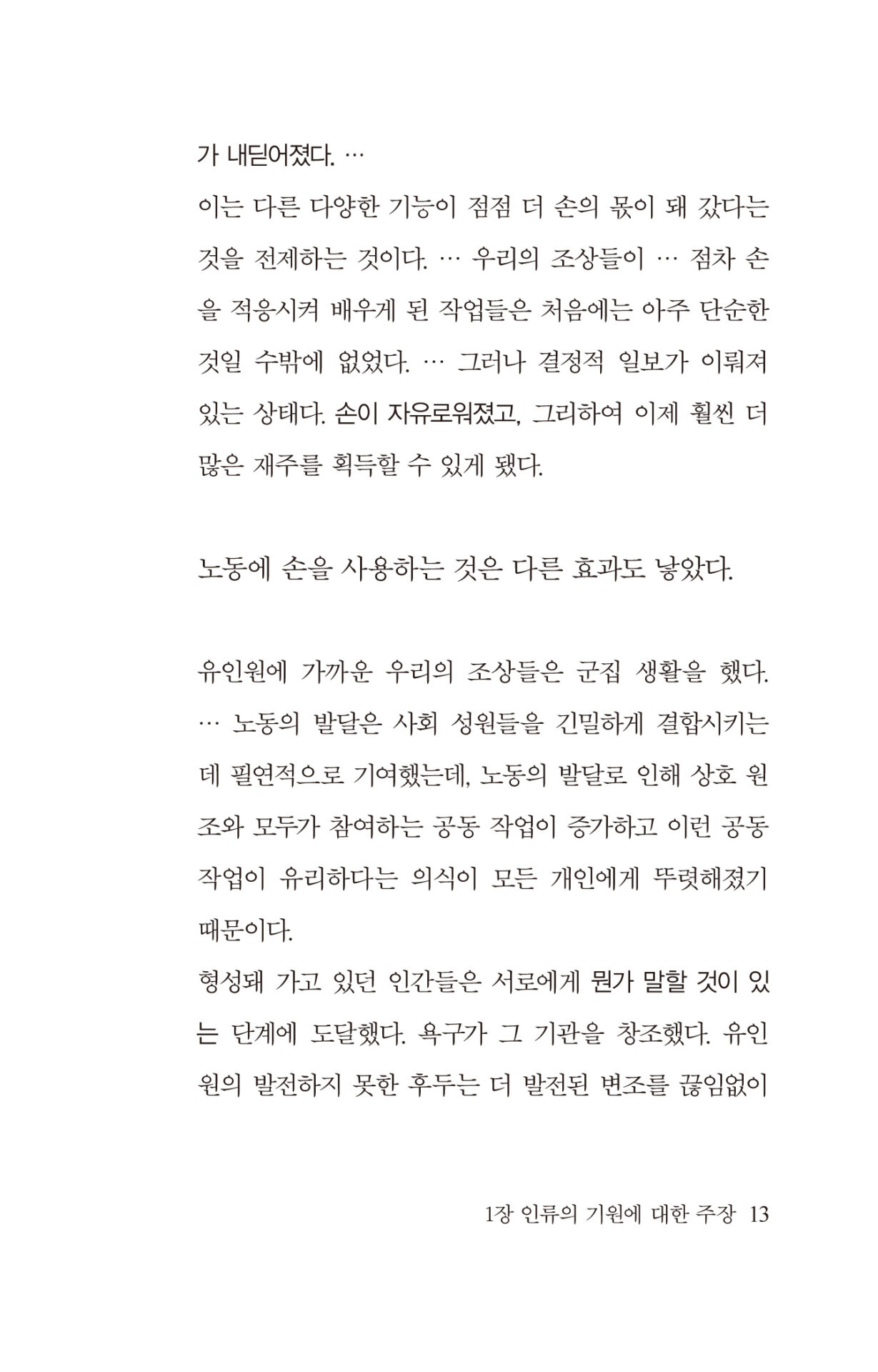 가 내딛어졌다. …

이는 다른 다양한 기능이 점점 더 손의 몫이 돼 갔다는 것을 전제하는 것이다. … 우리의 조상들이 … 점차 손을 적응시켜 배우게 된 작업들은 처음에는 아주 단순한 것일 수밖에 없었다. … 그러나 결정적 일보가 이뤄져 있는 상태다. 손이 자유로워졌고, 그리하여 이제 훨씬 더 많은 재주를 획득할 수 있게 됐다.

노동에 손을 사용하는 것은 다른 효과도 낳았다.

유인원에 가까운 우리의 조상들은 군집 생활을 했다. … 노동의 발달은 사회 성원들을 긴밀하게 결합시키는 데 필연적으로 기여했는데, 노동의 발달로 인해 상호 원조와 모두가 참여하는 공동 작업이 증가하고 이런 공동 작업이 유리하다는 의식이 모든 개인에게 뚜렷해졌기 때문이다.

형성돼 가고 있던 인간들은 서로에게 뭔가 말할 것이 있는 단계에 도달했다. 욕구가 그 기관을 창조했다. 유인원의 발전하지 못한 후두는 더 발전된 변조를 끊임없이

1장 인류의 기원에 대한 주장 13